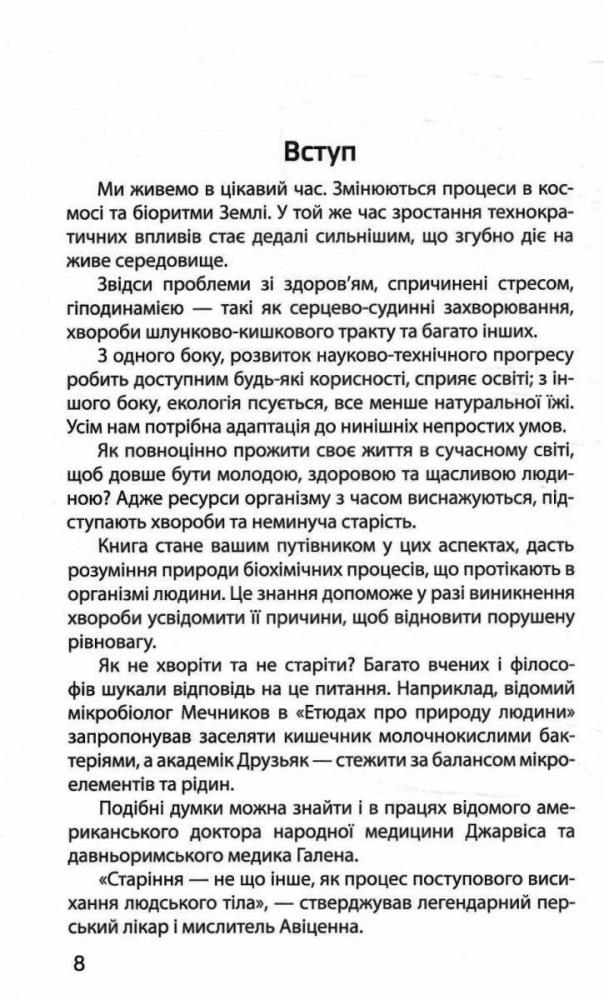 Вступ

Ми живемо в цікавий час. Змінюються процеси в космосі та біоритми Землі. У той же час зростання технократичних впливів стає дедалі сильнішим, що згубно діє на живе середовище.

Звідси проблеми зі здоров'ям, спричинені стресом, гіподинамією — такі як серцево-судинні захворювання, хвороби шлунково-кишкового тракту та багато інших.

З одного боку, розвиток науково-технічного прогресу робить доступним будь-які корисності, сприяє освіті; з іншого боку, екологія псується, все менше натуральної їжі. Усім нам потрібна адаптація до нинішніх непростих умов.

Як повноцінно прожити своє життя в сучасному світі, щоб довше бути молодою, здоровою та щасливою людиною? Адже ресурси організму з часом виснажуються, підступають хвороби та неминуча старість.

Книга стане вашим путівником у цих аспектах, дасть розуміння природи біохімічних процесів, що протікають в організмі людини. Це знання допоможе у разі виникнення хвороби усвідомити її причини, щоб відновити порушену рівновагу.

Як не хворіти та не старіти? Багато вчених і філософів шукали відповідь на це питання. Наприклад, відомий мікробіолог Мечников в «Етюдах про природу людини» запропонував заселяти кишечник молочнокислими бактеріями, а академік Друзьяк — стежити за балансом мікроелементів та рідин.

Подібні думки можна знайти і в працях відомого американського доктора народної медицини Джарвіса та давньоримського медика Галена.

«Старіння — не що інше, як процес поступового висихання людського тіла», — стверджував легендарний перський лікар і мислитель Авіценна.

8